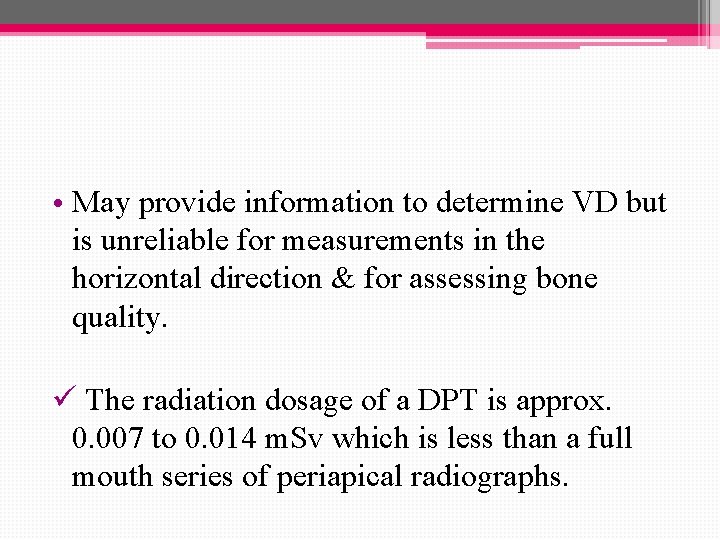 • May provide information to determine VD but is unreliable for measurements in the horizontal direction & for assessing bone quality.

✓ The radiation dosage of a DPT is approx. 0.007 to 0.014 mSv which is less than a full mouth series of periapical radiographs.